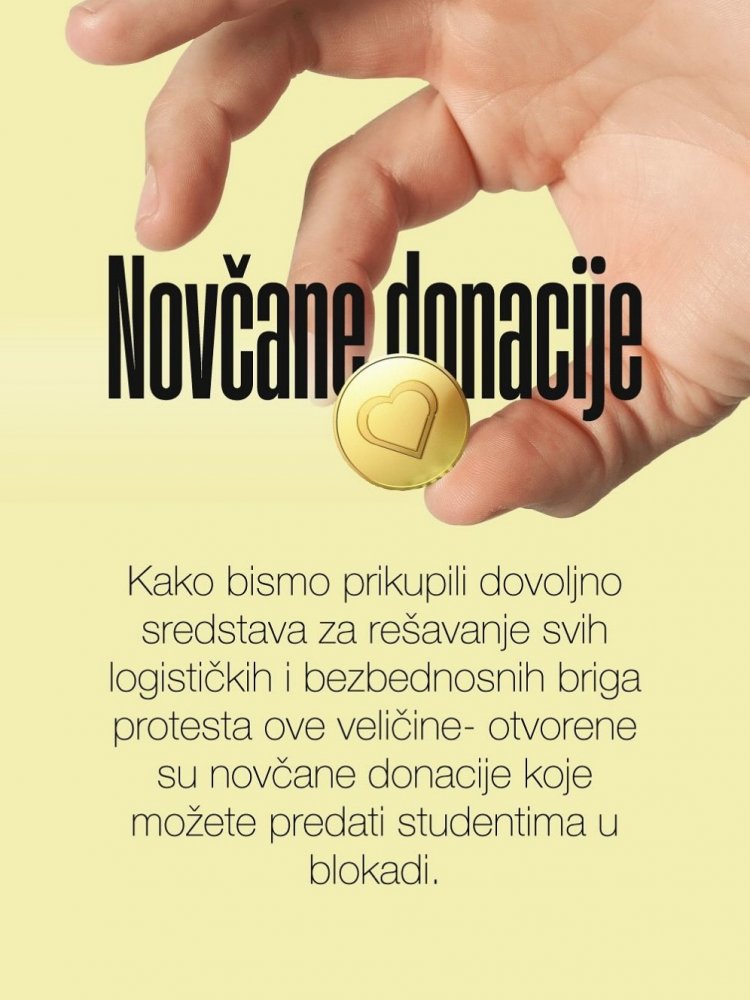 Novčane donacije

Kako bismo prikupili dovoljno sredstava za rešavanje svih logističkih i bezbednosnih briga protesta ove veličine- otvorene su novčane donacije koje možete predati studentima u blokadi.